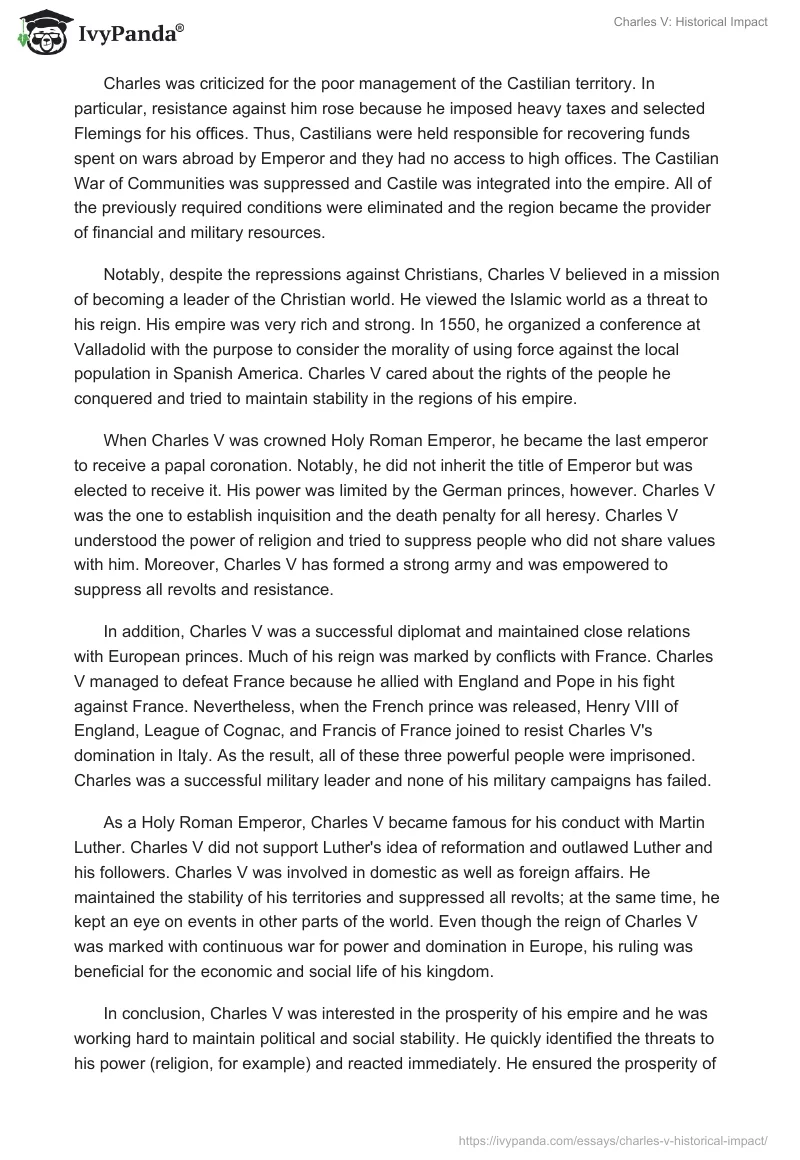 IvyPanda®

Charles V: Historical Impact

Charles was criticized for the poor management of the Castilian territory. In particular, resistance against him rose because he imposed heavy taxes and selected Flemings for his offices. Thus, Castilians were held responsible for recovering funds spent on wars abroad by Emperor and they had no access to high offices. The Castilian War of Communities was suppressed and Castile was integrated into the empire. All of the previously required conditions were eliminated and the region became the provider of financial and military resources.

Notably, despite the repressions against Christians, Charles V believed in a mission of becoming a leader of the Christian world. He viewed the Islamic world as a threat to his reign. His empire was very rich and strong. In 1550, he organized a conference at Valladolid with the purpose to consider the morality of using force against the local population in Spanish America. Charles V cared about the rights of the people he conquered and tried to maintain stability in the regions of his empire.

When Charles V was crowned Holy Roman Emperor, he became the last emperor to receive a papal coronation. Notably, he did not inherit the title of Emperor but was elected to receive it. His power was limited by the German princes, however. Charles V was the one to establish inquisition and the death penalty for all heresy. Charles V understood the power of religion and tried to suppress people who did not share values with him. Moreover, Charles V has formed a strong army and was empowered to suppress all revolts and resistance.

In addition, Charles V was a successful diplomat and maintained close relations with European princes. Much of his reign was marked by conflicts with France. Charles V managed to defeat France because he allied with England and Pope in his fight against France. Nevertheless, when the French prince was released, Henry VIII of England, League of Cognac, and Francis of France joined to resist Charles V's domination in Italy. As the result, all of these three powerful people were imprisoned. Charles was a successful military leader and none of his military campaigns has failed.

As a Holy Roman Emperor, Charles V became famous for his conduct with Martin Luther. Charles V did not support Luther's idea of reformation and outlawed Luther and his followers. Charles V was involved in domestic as well as foreign affairs. He maintained the stability of his territories and suppressed all revolts; at the same time, he kept an eye on events in other parts of the world. Even though the reign of Charles V was marked with continuous war for power and domination in Europe, his ruling was beneficial for the economic and social life of his kingdom.

In conclusion, Charles V was interested in the prosperity of his empire and he was working hard to maintain political and social stability. He quickly identified the threats to his power (religion, for example) and reacted immediately. He ensured the prosperity of

https://ivypanda.com/essays/charles-v-historical-impact/